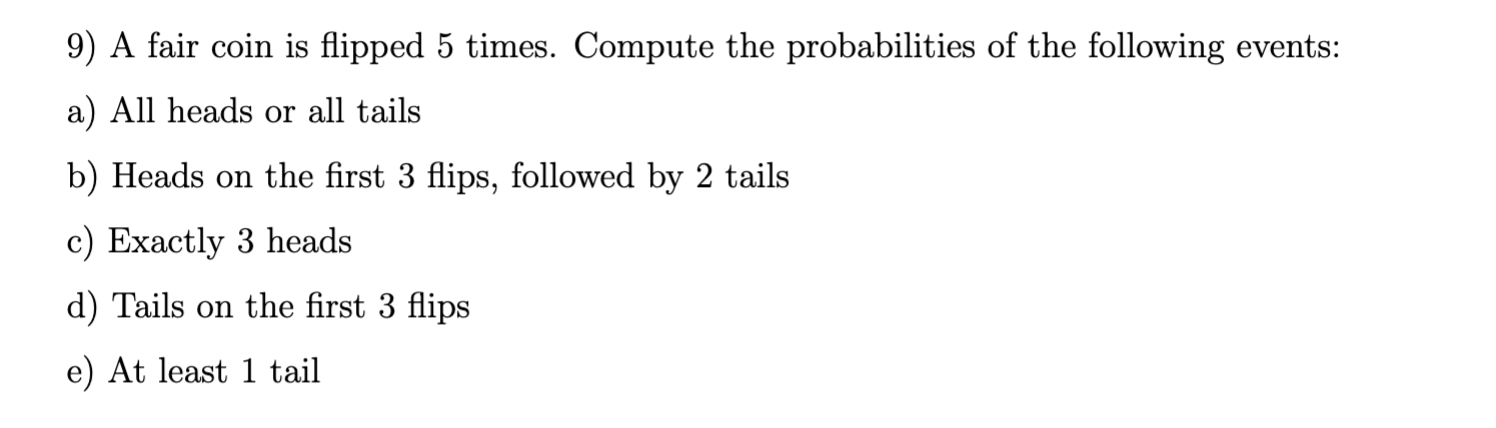 9) A fair coin is flipped 5 times. Compute the probabilities of the following events:

a) All heads or all tails

b) Heads on the first 3 flips, followed by 2 tails

c) Exactly 3 heads

d) Tails on the first 3 flips

e) At least 1 tail